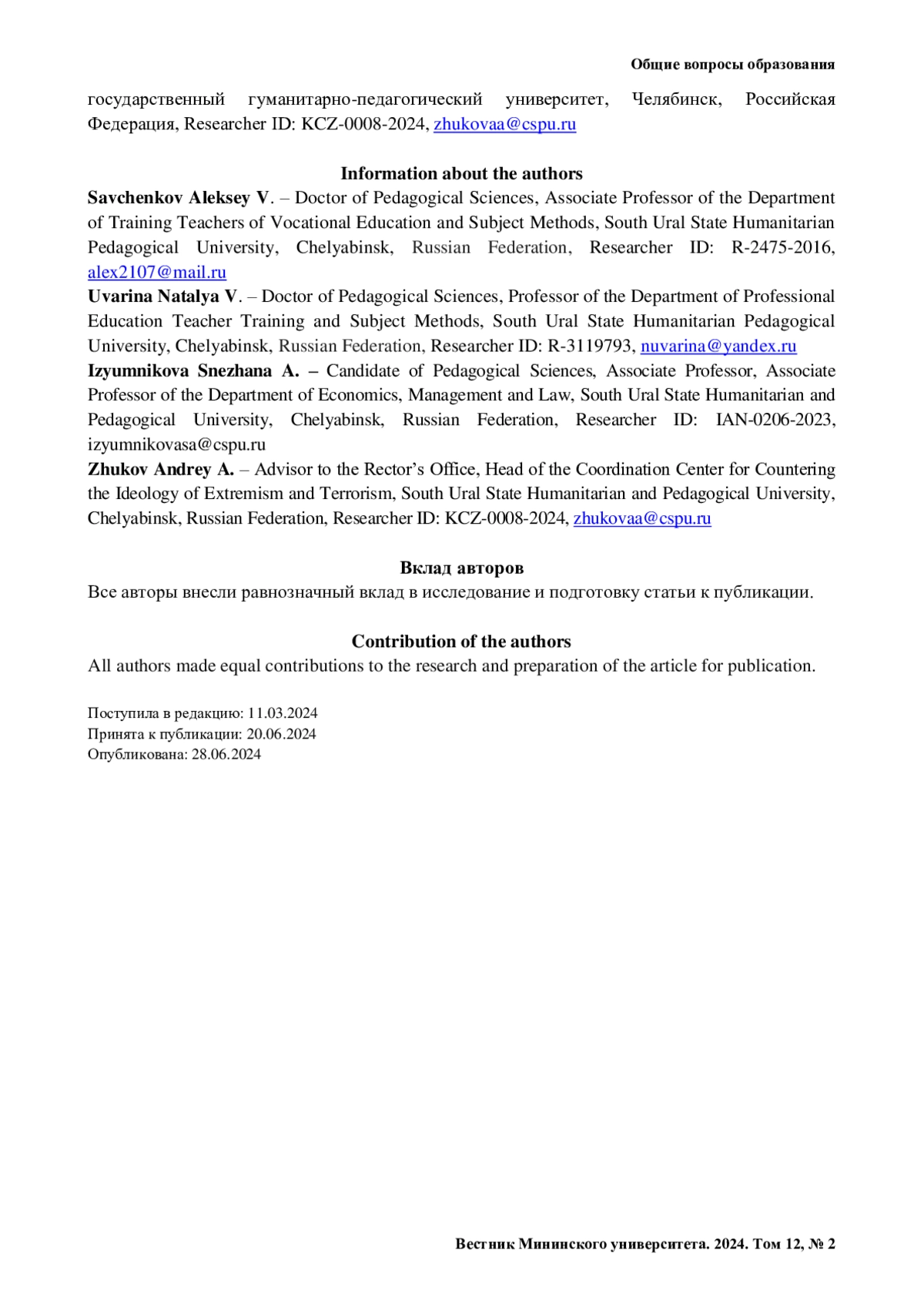 Общие вопросы образования

государственный гуманитарно-педагогический университет, Челябинск, Российская Федерация, Researcher ID: KCZ-0008-2024, zhukovaa@cspu.ru

Information about the authors

Savchenkov Aleksey V. – Doctor of Pedagogical Sciences, Associate Professor of the Department of Training Teachers of Vocational Education and Subject Methods, South Ural State Humanitarian Pedagogical University, Chelyabinsk, Russian Federation, Researcher ID: R-2475-2016, alex2107@mail.ru

Uvarina Natalya V. – Doctor of Pedagogical Sciences, Professor of the Department of Professional Education Teacher Training and Subject Methods, South Ural State Humanitarian Pedagogical University, Chelyabinsk, Russian Federation, Researcher ID: R-3119793, nuvarina@yandex.ru

Izyumnikova Snezhana A. – Candidate of Pedagogical Sciences, Associate Professor, Associate Professor of the Department of Economics, Management and Law, South Ural State Humanitarian and Pedagogical University, Chelyabinsk, Russian Federation, Researcher ID: IAN-0206-2023, izyumnikovasa@cspu.ru

Zhukov Andrey A. – Advisor to the Rector's Office, Head of the Coordination Center for Countering the Ideology of Extremism and Terrorism, South Ural State Humanitarian and Pedagogical University, Chelyabinsk, Russian Federation, Researcher ID: KCZ-0008-2024, zhukovaa@cspu.ru

Вклад авторов

Все авторы внесли равнозначный вклад в исследование и подготовку статьи к публикации.

Contribution of the authors

All authors made equal contributions to the research and preparation of the article for publication.

Поступила в редакцию: 11.03.2024
Принята к публикации: 20.06.2024
Опубликована: 28.06.2024

Вестник Мининского университета. 2024. Том 12, № 2